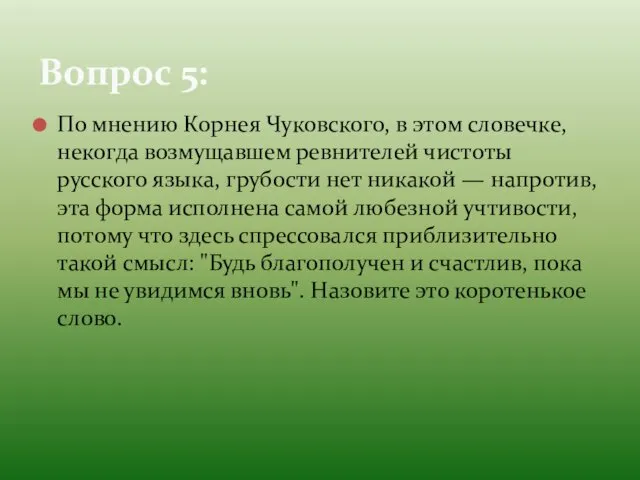 Вопрос 5:

По мнению Корнея Чуковского, в этом словечке, некогда возмущавшем ревнителей чистоты русского языка, грубости нет никакой — напротив, эта форма исполнена самой любезной учтивости, потому что здесь спрессовался приблизительно такой смысл: "Будь благополучен и счастлив, пока мы не увидимся вновь". Назовите это коротенькое слово.